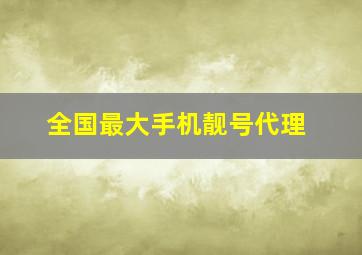 全国最大手机靓号代理